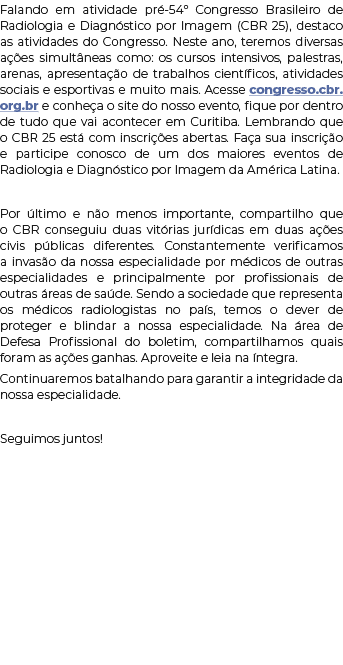 Falando em atividade pré-54º Congresso Brasileiro de Radiologia e Diagnóstico por Imagem (CBR 25), destaco as atividades do Congresso. Neste ano, teremos diversas ações simultâneas como: os cursos intensivos, palestras, arenas, apresentação de trabalhos científicos, atividades sociais e esportivas e muito mais. Acesse congresso.cbr.org.br e conheça o site do nosso evento, fique por dentro de tudo que vai acontecer em Curitiba. Lembrando que o CBR 25 está com inscrições abertas. Faça sua inscrição e participe conosco de um dos maiores eventos de Radiologia e Diagnóstico por Imagem da América Latina.

Por último e não menos importante, compartilho que o CBR conseguiu duas vitórias jurídicas em duas ações civis públicas diferentes. Constantemente verificamos a invasão da nossa especialidade por médicos de outras especialidades e principalmente por profissionais de outras áreas de saúde. Sendo a sociedade que representa os médicos radiologistas no país, temos o dever de proteger e blindar a nossa especialidade. Na área de Defesa Profissional do boletim, compartilhamos quais foram as ações ganhas. Aproveite e leia na íntegra.

Continuaremos batalhando para garantir a integridade da nossa especialidade.

Seguimos juntos!